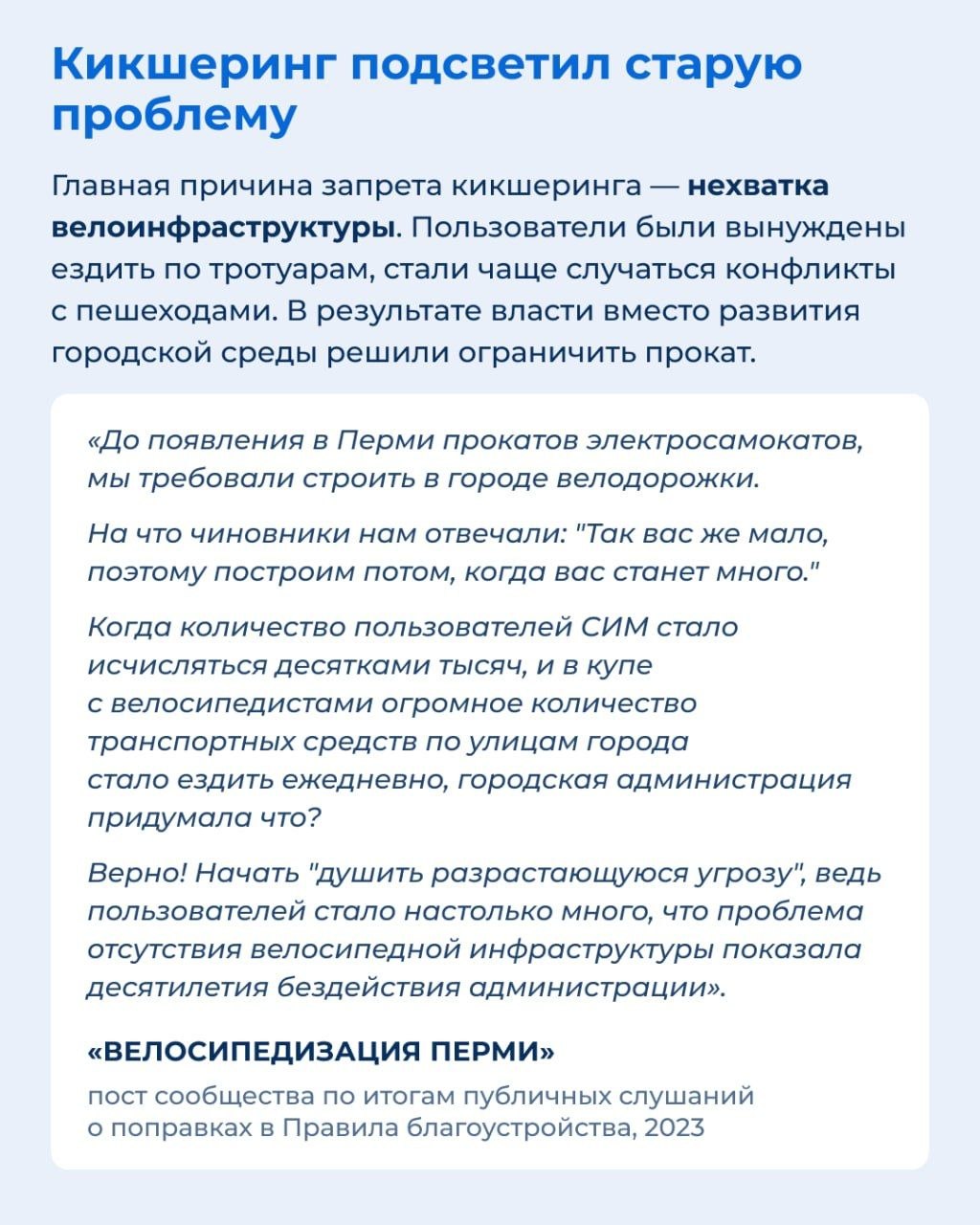 Кикшеринг подсветил старую проблему

Главная причина запрета кикшеринга — нехватка велоинфраструктуры. Пользователи были вынуждены ездить по тротуарам, стали чаще случаться конфликты с пешеходами. В результате власти вместо развития городской среды решили ограничить прокат.

«До появления в Перми прокатов электросамокатов, мы требовали строить в городе велодорожки.

На что чиновники нам отвечали: "Так вас же мало, поэтому построим потом, когда вас станет много."

Когда количество пользователей СИМ стало исчисляться десятками тысяч, и в купе с велосипедистами огромное количество транспортных средств по улицам города стало ездить ежедневно, городская администрация придумала что?

Верно! Начать "душить разрастающуюся угрозу", ведь пользователей стало настолько много, что проблема отсутствия велосипедной инфраструктуры показала десятилетия бездействия администрации».

«ВЕЛОСИПЕДИЗАЦИЯ ПЕРМИ»

пост сообщества по итогам публичных слушаний о поправках в Правила благоустройства, 2023